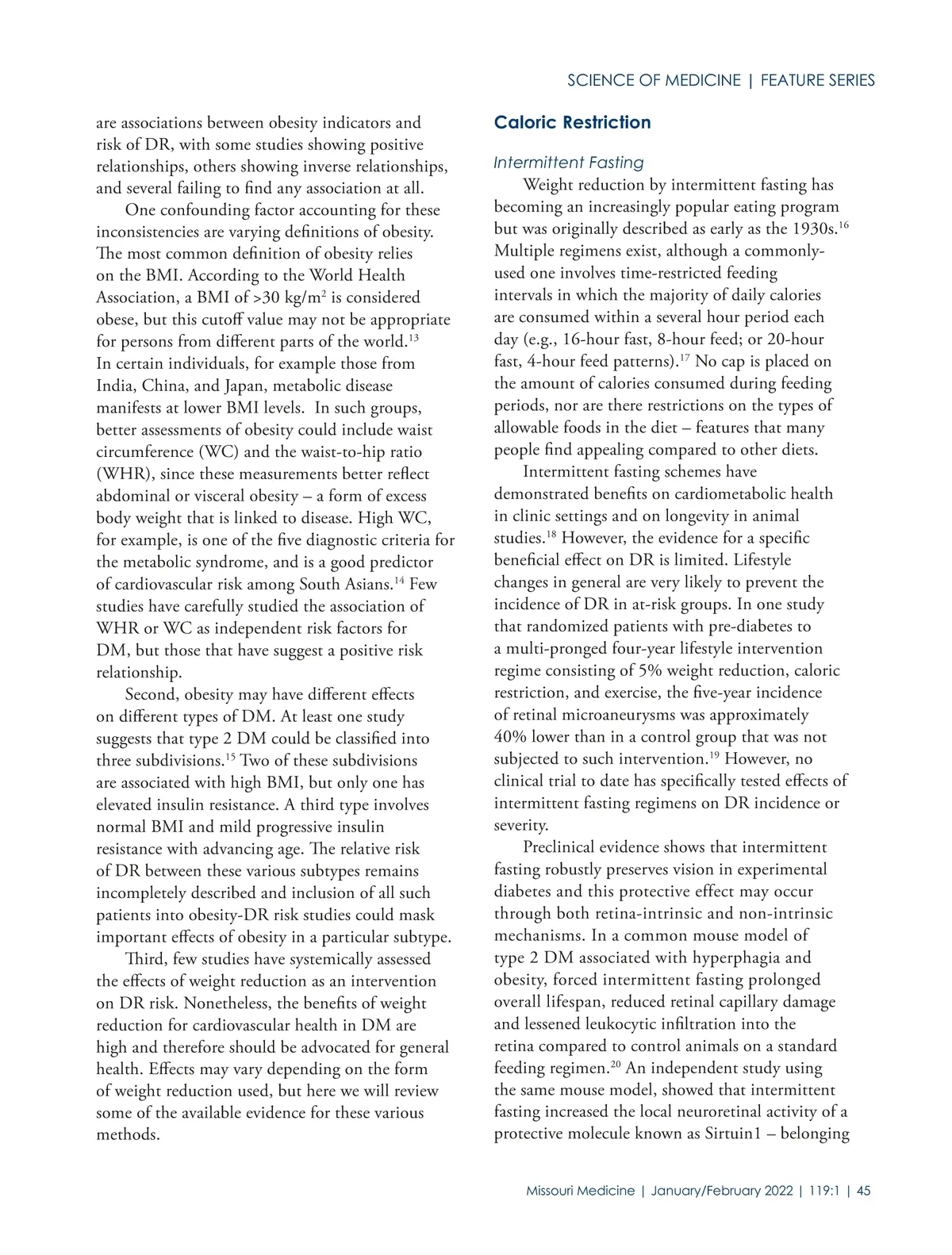 SCIENCE OF MEDICINE | FEATURE SERIES

are associations between obesity indicators and risk of DR, with some studies showing positive relationships, others showing inverse relationships, and several failing to find any association at all.

One confounding factor accounting for these inconsistencies are varying definitions of obesity. The most common definition of obesity relies on the BMI. According to the World Health Association, a BMI of >30 kg/m$^2$ is considered obese, but this cutoff value may not be appropriate for persons from different parts of the world.$^{13}$ In certain individuals, for example those from India, China, and Japan, metabolic disease manifests at lower BMI levels. In such groups, better assessments of obesity could include waist circumference (WC) and the waist-to-hip ratio (WHR), since these measurements better reflect abdominal or visceral obesity – a form of excess body weight that is linked to disease. High WC, for example, is one of the five diagnostic criteria for the metabolic syndrome, and is a good predictor of cardiovascular risk among South Asians.$^{14}$ Few studies have carefully studied the association of WHR or WC as independent risk factors for DM, but those that have suggest a positive risk relationship.

Second, obesity may have different effects on different types of DM. At least one study suggests that type 2 DM could be classified into three subdivisions.$^{15}$ Two of these subdivisions are associated with high BMI, but only one has elevated insulin resistance. A third type involves normal BMI and mild progressive insulin resistance with advancing age. The relative risk of DR between these various subtypes remains incompletely described and inclusion of all such patients into obesity-DR risk studies could mask important effects of obesity in a particular subtype.

Third, few studies have systemically assessed the effects of weight reduction as an intervention on DR risk. Nonetheless, the benefits of weight reduction for cardiovascular health in DM are high and therefore should be advocated for general health. Effects may vary depending on the form of weight reduction used, but here we will review some of the available evidence for these various methods.

Caloric Restriction

Intermittent Fasting

Weight reduction by intermittent fasting has becoming an increasingly popular eating program but was originally described as early as the 1930s.$^{16}$ Multiple regimens exist, although a commonly-used one involves time-restricted feeding intervals in which the majority of daily calories are consumed within a several hour period each day (e.g., 16-hour fast, 8-hour feed; or 20-hour fast, 4-hour feed patterns).$^{17}$ No cap is placed on the amount of calories consumed during feeding periods, nor are there restrictions on the types of allowable foods in the diet – features that many people find appealing compared to other diets.

Intermittent fasting schemes have demonstrated benefits on cardiometabolic health in clinic settings and on longevity in animal studies.$^{18}$ However, the evidence for a specific beneficial effect on DR is limited. Lifestyle changes in general are very likely to prevent the incidence of DR in at-risk groups. In one study that randomized patients with pre-diabetes to a multi-pronged four-year lifestyle intervention regime consisting of 5% weight reduction, caloric restriction, and exercise, the five-year incidence of retinal microaneurysms was approximately 40% lower than in a control group that was not subjected to such intervention.$^{19}$ However, no clinical trial to date has specifically tested effects of intermittent fasting regimens on DR incidence or severity.

Preclinical evidence shows that intermittent fasting robustly preserves vision in experimental diabetes and this protective effect may occur through both retina-intrinsic and non-intrinsic mechanisms. In a common mouse model of type 2 DM associated with hyperphagia and obesity, forced intermittent fasting prolonged overall lifespan, reduced retinal capillary damage and lessened leukocytic infiltration into the retina compared to control animals on a standard feeding regimen.$^{20}$ An independent study using the same mouse model, showed that intermittent fasting increased the local neuroretinal activity of a protective molecule known as Sirtuin1 – belonging

Missouri Medicine | January/February 2022 | 119:1 | 45